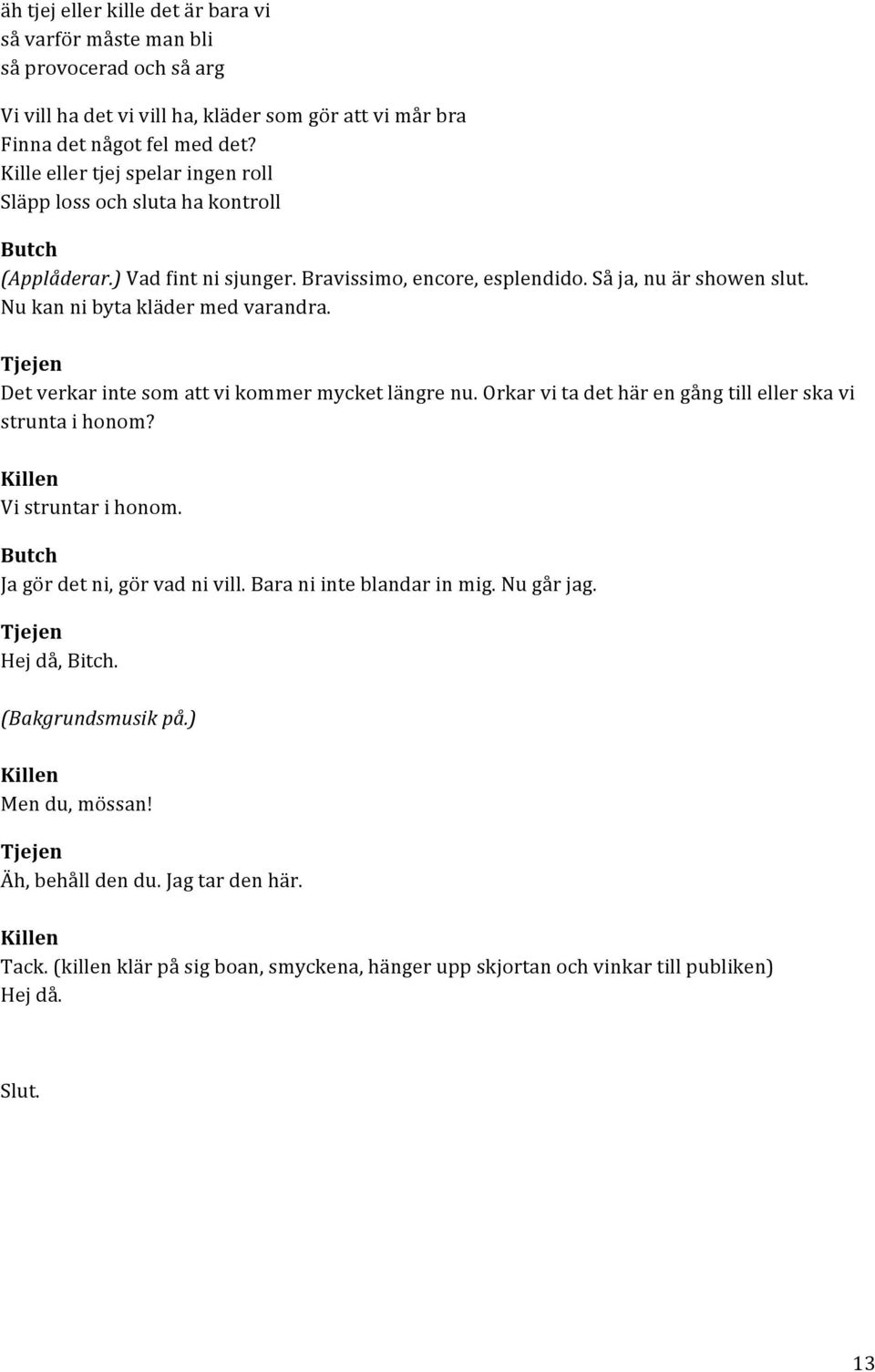 äh tjej eller kille det är bara vi
så varför måste man bli
så provocerad och så arg

Vi vill ha det vi vill ha, kläder som gör att vi mår bra
Finna det något fel med det?
Kille eller tjej spelar ingen roll
Släpp loss och sluta ha kontroll

Butch
(Applåderar.) Vad fint ni sjunger. Bravissimo, encore, esplendido. Så ja, nu är showen slut. Nu kan ni byta kläder med varandra.

Tjejen
Det verkar inte som att vi kommer mycket längre nu. Orkar vi ta det här en gång till eller ska vi strunta i honom?

Killen
Vi struntar i honom.

Butch
Ja gör det ni, gör vad ni vill. Bara ni inte blandar in mig. Nu går jag.

Tjejen
Hej då, Bitch.

(Bakgrundsmusik på.)

Killen
Men du, mössan!

Tjejen
Äh, behåll den du. Jag tar den här.

Killen
Tack. (killen klär på sig boan, smyckena, hänger upp skjortan och vinkar till publiken)
Hej då.

Slut.

13